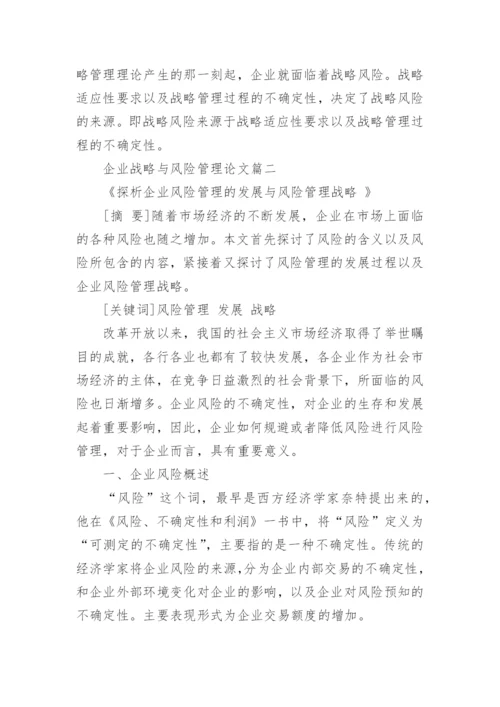 略管理理论产生的那一刻起，企业就面临着战略风险。战略适应性要求以及战略管理过程的不确定性，决定了战略风险的来源。即战略风险来源于战略适应性要求以及战略管理过程的不确定性。

企业战略与风险管理论文篇二

《探析企业风险管理的发展与风险管理战略 》

[摘 要]随着市场经济的不断发展，企业在市场上面临的各种风险也随之增加。本文首先探讨了风险的含义以及风险所包含的内容，紧接着又探讨了风险管理的发展过程以及企业风险管理战略。

[关键词]风险管理 发展 战略

改革开放以来，我国的社会主义市场经济取得了举世瞩目的成就，各行各业也都有了较快发展，各企业作为社会市场经济的主体，在竞争日益激烈的社会背景下，所面临的风险也日渐增多。企业风险的不确定性，对企业的生存和发展起着重要影响，因此，企业如何规避或者降低风险进行风险管理，对于企业而言，具有重要意义。

一、企业风险概述

“风险”这个词，最早是西方经济学家奈特提出来的，他在《风险、不确定性和利润》一书中，将“风险”定义为“可测定的不确定性”，主要指的是一种不确定性。传统的经济学家将企业风险的来源，分为企业内部交易的不确定性，和企业外部环境变化对企业的影响，以及企业对风险预知的不确定性。主要表现形式为企业交易额度的增加。